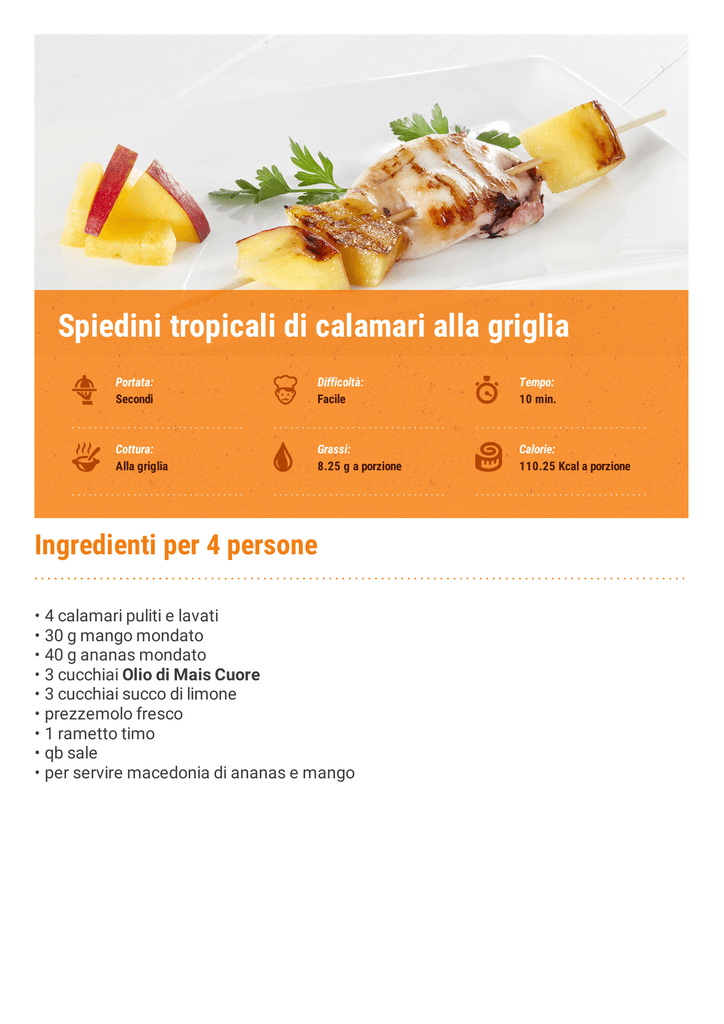 Spiedini tropicali di calamari alla griglia

Portata:
Secondi

Difficoltà:
Facile

Tempo:
10 min.

Cottura:
Alla griglia

Grassi:
8.25 g a porzione

Calorie:
110.25 Kcal a porzione

Ingredienti per 4 persone

• 4 calamari puliti e lavati
• 30 g mango mondato
• 40 g ananas mondato
• 3 cucchiai Olio di Mais Cuore
• 3 cucchiai succo di limone
• prezzemolo fresco
• 1 rametto timo
• qb sale
• per servire macedonia di ananas e mango